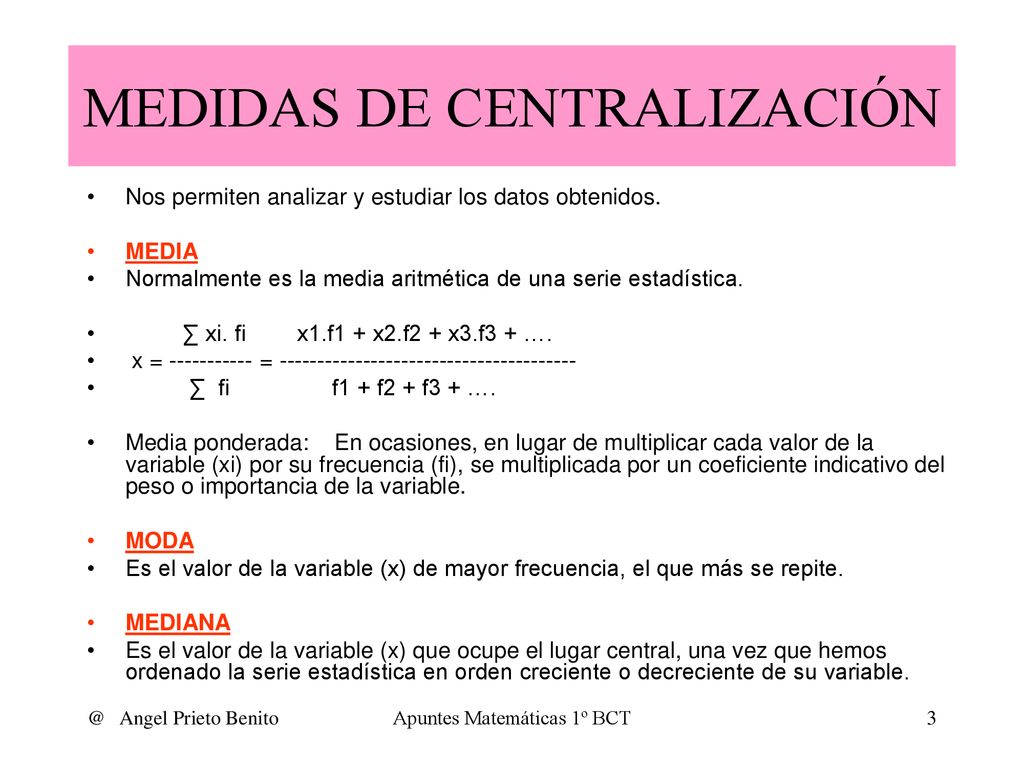 MEDIDAS DE CENTRALIZACIÓN

• Nos permiten analizar y estudiar los datos obtenidos.

• MEDIA
• Normalmente es la media aritmética de una serie estadística.

• ∑ xi. fi x1.f1 + x2.f2 + x3.f3 + ….
• x = ----------- = ---------------------------------------
• ∑ fi f1 + f2 + f3 + ….

• Media ponderada: En ocasiones, en lugar de multiplicar cada valor de la variable (xi) por su frecuencia (fi), se multiplicada por un coeficiente indicativo del peso o importancia de la variable.

• MODA
• Es el valor de la variable (x) de mayor frecuencia, el que más se repite.

• MEDIANA
• Es el valor de la variable (x) que ocupe el lugar central, una vez que hemos ordenado la serie estadística en orden creciente o decreciente de su variable.

@ Angel Prieto Benito Apuntes Matemáticas 1º BCT 3